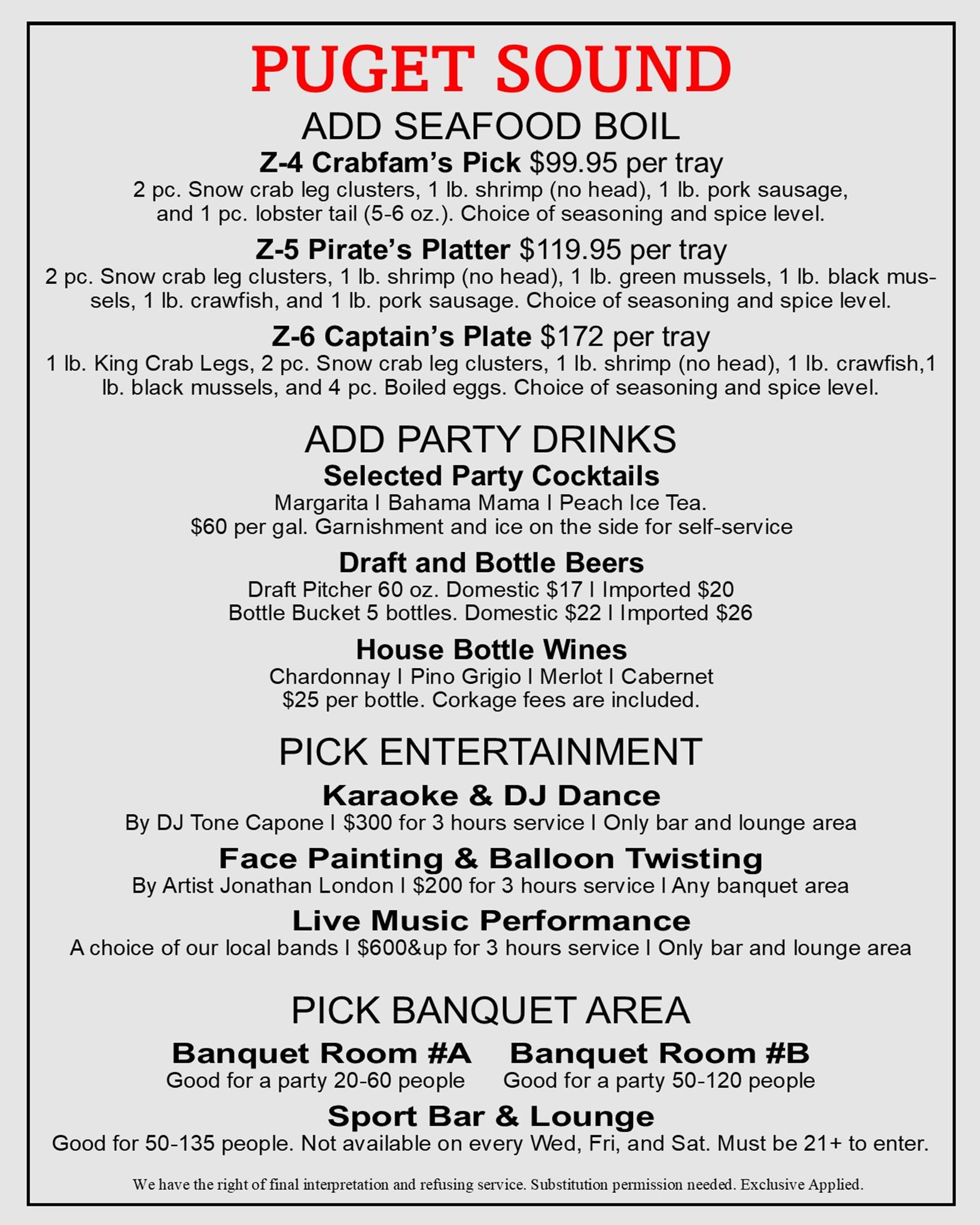 PUGET SOUND

ADD SEAFOOD BOIL

Z-4 Crabfam's Pick $99.95 per tray
2 pc. Snow crab leg clusters, 1 lb. shrimp (no head), 1 lb. pork sausage, and 1 pc. lobster tail (5-6 oz.). Choice of seasoning and spice level.

Z-5 Pirate's Platter $119.95 per tray
2 pc. Snow crab leg clusters, 1 lb. shrimp (no head), 1 lb. green mussels, 1 lb. black mussels, 1 lb. crawfish, and 1 lb. pork sausage. Choice of seasoning and spice level.

Z-6 Captain's Plate $172 per tray
1 lb. King Crab Legs, 2 pc. Snow crab leg clusters, 1 lb. shrimp (no head), 1 lb. crawfish,1 lb. black mussels, and 4 pc. Boiled eggs. Choice of seasoning and spice level.

ADD PARTY DRINKS

Selected Party Cocktails
Margarita I Bahama Mama I Peach Ice Tea.
$60 per gal. Garnishment and ice on the side for self-service

Draft and Bottle Beers
Draft Pitcher 60 oz. Domestic $17 I Imported $20
Bottle Bucket 5 bottles. Domestic $22 I Imported $26

House Bottle Wines
Chardonnay I Pino Grigio I Merlot I Cabernet
$25 per bottle. Corkage fees are included.

PICK ENTERTAINMENT

Karaoke & DJ Dance
By DJ Tone Capone I $300 for 3 hours service I Only bar and lounge area

Face Painting & Balloon Twisting
By Artist Jonathan London I $200 for 3 hours service I Any banquet area

Live Music Performance
A choice of our local bands I $600&up for 3 hours service I Only bar and lounge area

PICK BANQUET AREA

Banquet Room #A
Good for a party 20-60 people

Banquet Room #B
Good for a party 50-120 people

Sport Bar & Lounge
Good for 50-135 people. Not available on every Wed, Fri, and Sat. Must be 21+ to enter.

We have the right of final interpretation and refusing service. Substitution permission needed. Exclusive Applied.